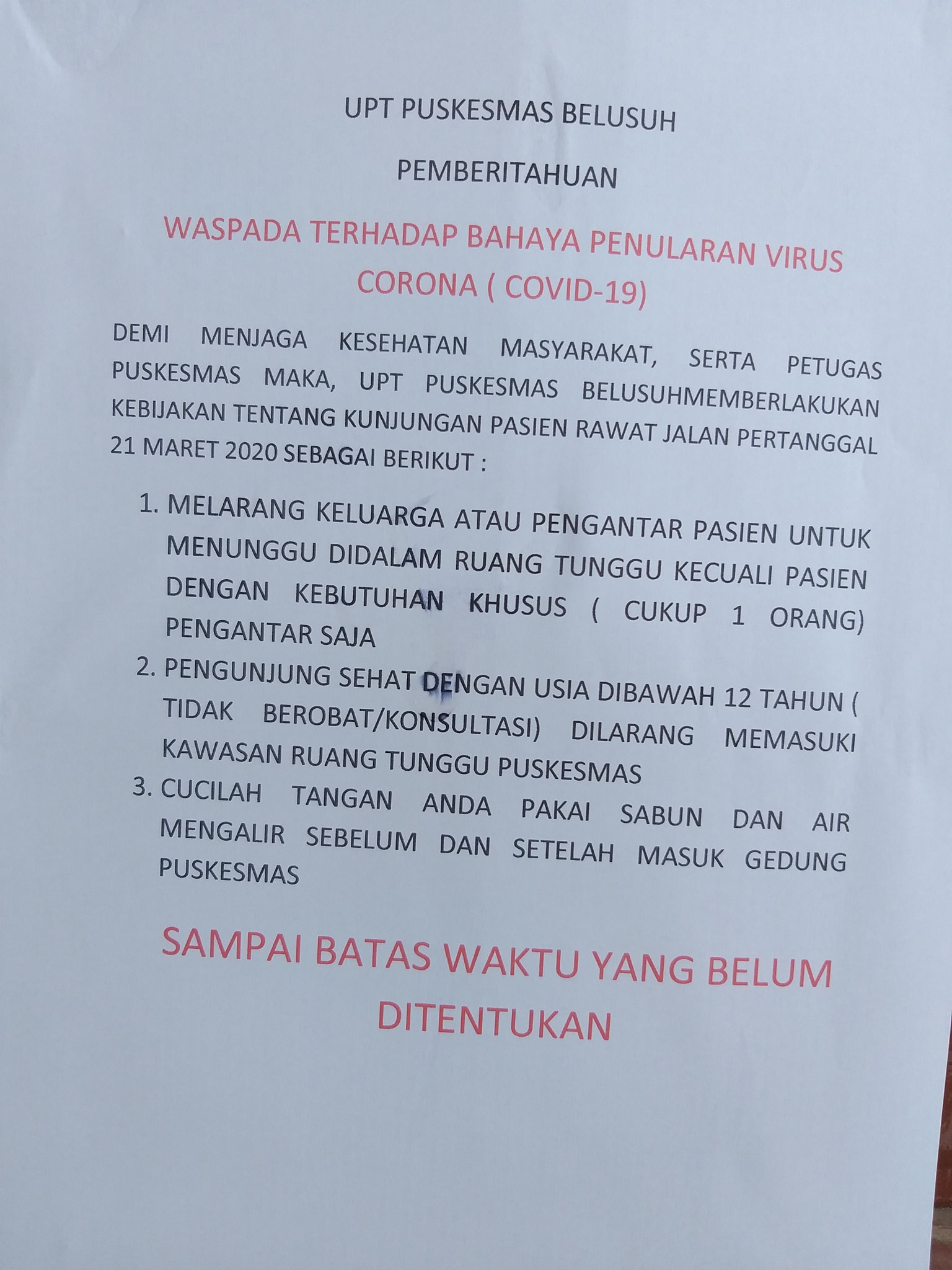 UPT PUSKESMAS BELUSUH

PEMBERITAHUAN

WASPADA TERHADAP BAHAYA PENULARAN VIRUS CORONA ( COVID-19)

DEMI MENJAGA KESEHATAN MASYARAKAT, SERTA PETUGAS PUSKESMAS MAKA, UPT PUSKESMAS BELUSUHMEMBERLAKUKAN KEBIJAKAN TENTANG KUNJUNGAN PASIEN RAWAT JALAN PERTANGGAL 21 MARET 2020 SEBAGAI BERIKUT :

1. MELARANG KELUARGA ATAU PENGANTAR PASIEN UNTUK MENUNGGU DIDALAM RUANG TUNGGU KECUALI PASIEN DENGAN KEBUTUHAN KHUSUS ( CUKUP 1 ORANG) PENGANTAR SAJA
2. PENGUNJUNG SEHAT DENGAN USIA DIBAWAH 12 TAHUN ( TIDAK BEROBAT/KONSULTASI) DILARANG MEMASUKI KAWASAN RUANG TUNGGU PUSKESMAS
3. CUCILAH TANGAN ANDA PAKAI SABUN DAN AIR MENGALIR SEBELUM DAN SETELAH MASUK GEDUNG PUSKESMAS

SAMPAI BATAS WAKTU YANG BELUM DITENTUKAN